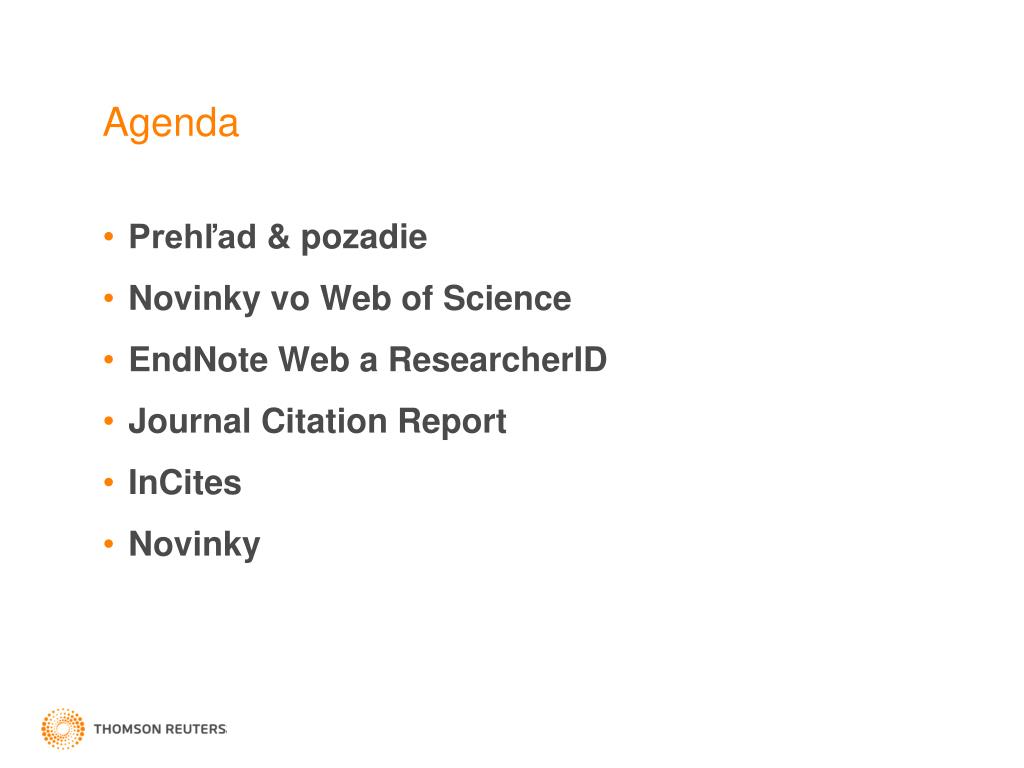 Agenda

• Prehľad & pozadie
• Novinky vo Web of Science
• EndNote Web a ResearcherID
• Journal Citation Report
• InCites
• Novinky

THOMSON REUTERS